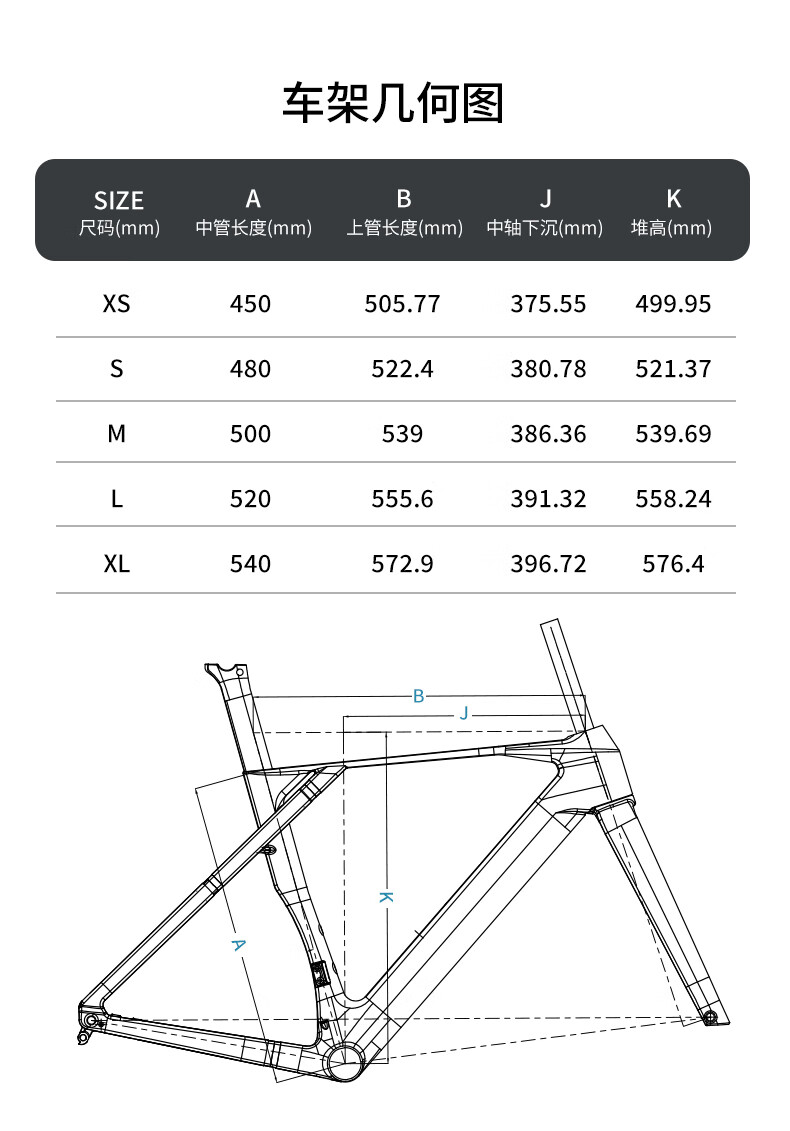 车架几何图

| SIZE 尺码(mm) | A 中管长度(mm) | B 上管长度(mm) | J 中轴下沉(mm) | K 堆高(mm) |
|---|---|---|---|---|
| XS | 450 | 505.77 | 375.55 | 499.95 |
| S | 480 | 522.4 | 380.78 | 521.37 |
| M | 500 | 539 | 386.36 | 539.69 |
| L | 520 | 555.6 | 391.32 | 558.24 |
| XL | 540 | 572.9 | 396.72 | 576.4 |

B
J
K
A